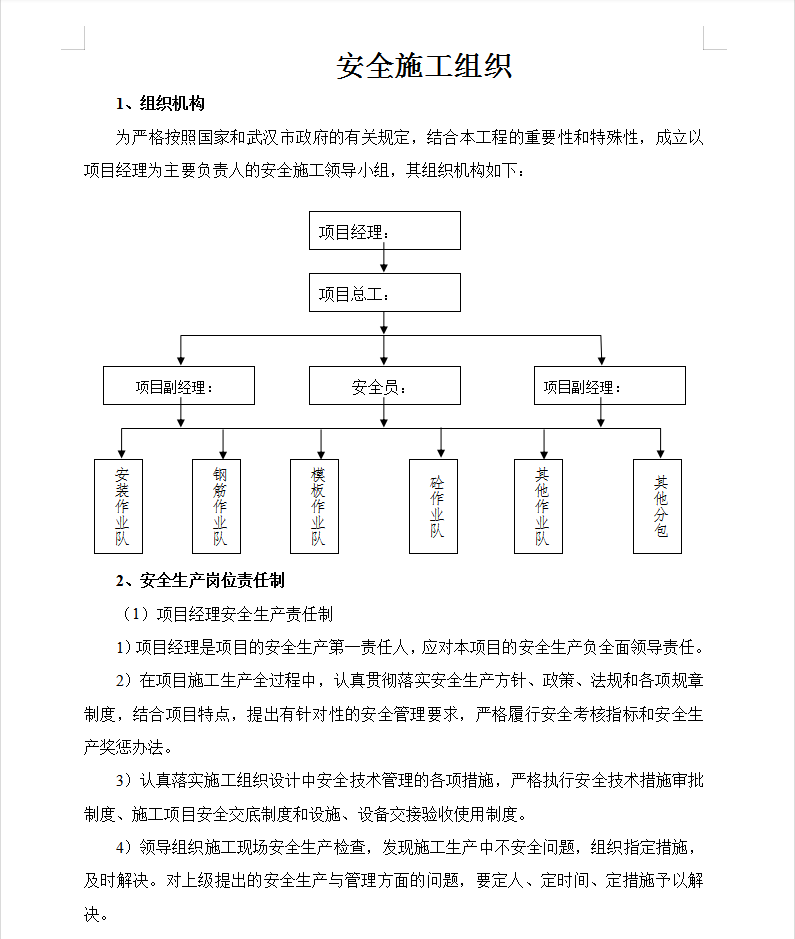 安全施工组织

1、组织机构

为严格按照国家和武汉市政府的有关规定，结合本工程的重要性和特殊性，成立以项目经理为主要负责人的安全施工领导小组，其组织机构如下：

项目经理：

项目总工：

项目副经理：

安全员：

项目副经理：

安装作业队

钢筋作业队

模板作业队

砼作业队

其他作业队

其他分包

2、安全生产岗位责任制

（1）项目经理安全生产责任制

1）项目经理是项目的安全生产第一责任人，应对本项目的安全生产负全面领导责任。

2）在项目施工生产全过程中，认真贯彻落实安全生产方针、政策、法规和各项规章制度，结合项目特点，提出有针对性的安全管理要求，严格履行安全考核指标和安全生产奖惩办法。

3）认真落实施工组织设计中安全技术管理的各项措施，严格执行安全技术措施审批制度、施工项目安全交底制度和设施、设备交接验收使用制度。

4）领导组织施工现场安全生产检查，发现施工生产中不安全问题，组织指定措施，及时解决。对上级提出的安全生产与管理方面的问题，要定人、定时间、定措施予以解决。